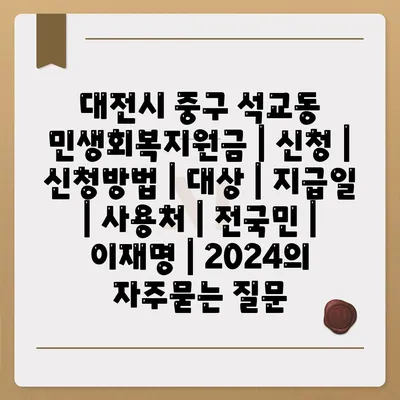 대전시 중구 석교동 민생회복지원금 | 신청 | 신청방법 | 대상 | 지급일 | 사용처 | 전국민 | 이재명 | 2024의 자주묻는 질문